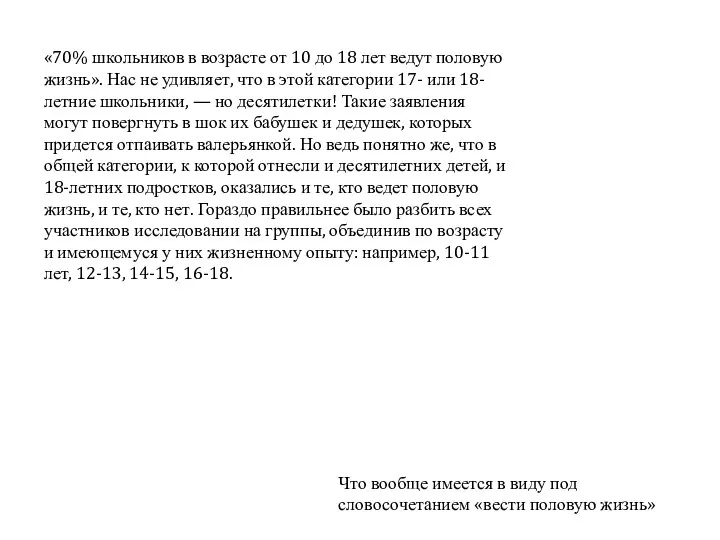 «70% школьников в возрасте от 10 до 18 лет ведут половую жизнь». Нас не удивляет, что в этой категории 17- или 18-летние школьники, — но десятилетки! Такие заявления могут повергнуть в шок их бабушек и дедушек, которых придется отпаивать валерьянкой. Но ведь понятно же, что в общей категории, к которой отнесли и десятилетних детей, и 18-летних подростков, оказались и те, кто ведет половую жизнь, и те, кто нет. Гораздо правильнее было разбить всех участников исследовании на группы, объединив по возрасту и имеющемуся у них жизненному опыту: например, 10-11 лет, 12-13, 14-15, 16-18.

Что вообще имеется в виду под словосочетанием «вести половую жизнь»